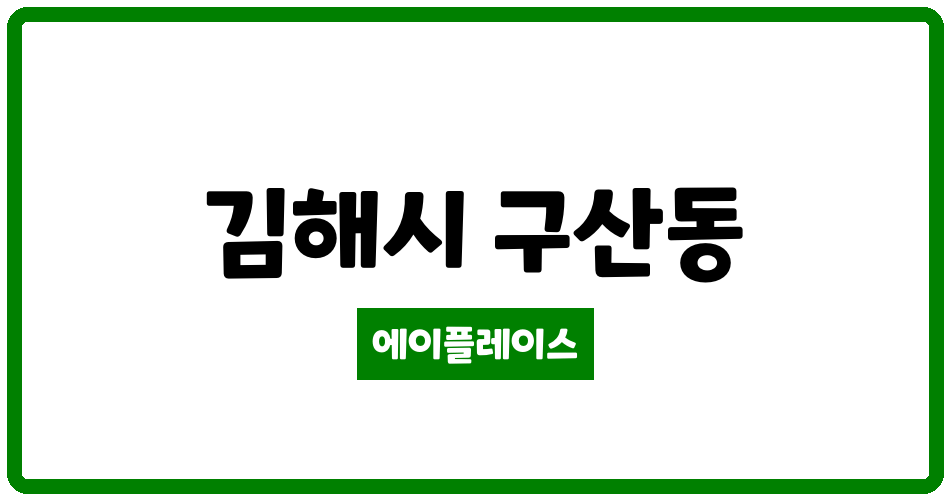 김해시 구산동

에이플레이스